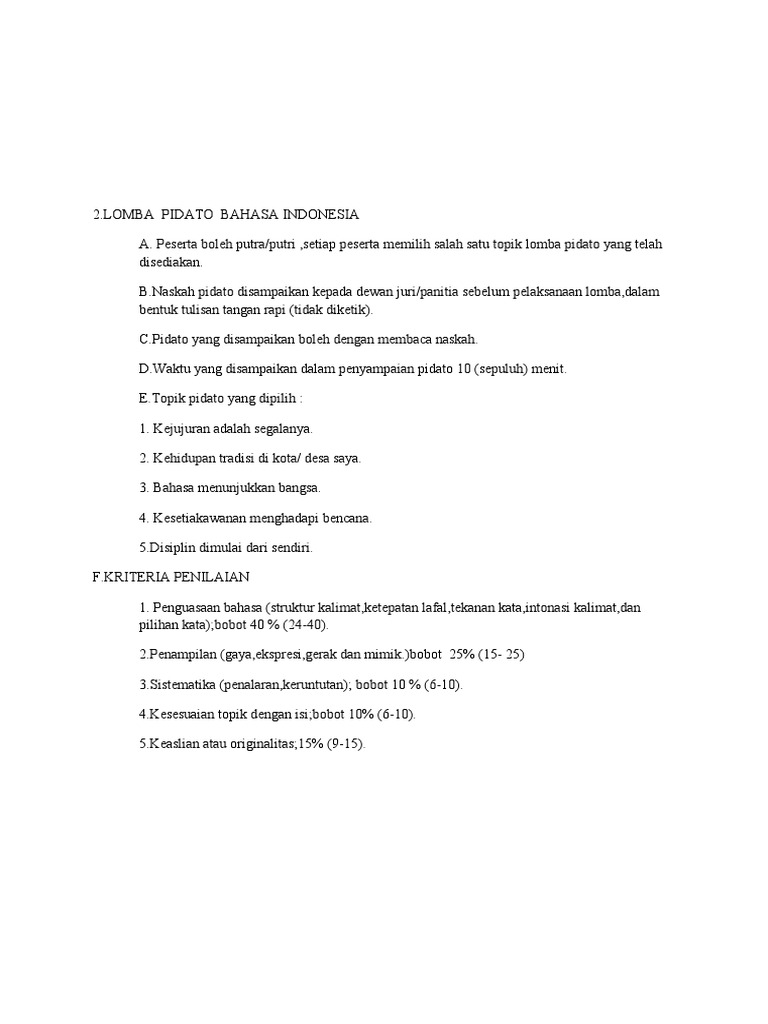 2.LOMBA PIDATO BAHASA INDONESIA

A. Peserta boleh putra/putri ,setiap peserta memilih salah satu topik lomba pidato yang telah disediakan.

B.Naskah pidato disampaikan kepada dewan juri/panitia sebelum pelaksanaan lomba,dalam bentuk tulisan tangan rapi (tidak diketik).

C.Pidato yang disampaikan boleh dengan membaca naskah.

D.Waktu yang disampaikan dalam penyampaian pidato 10 (sepuluh) menit.

E.Topik pidato yang dipilih :

1. Kejujuran adalah segalanya.

2. Kehidupan tradisi di kota/ desa saya.

3. Bahasa menunjukkan bangsa.

4. Kesetiakawanan menghadapi bencana.

5.Disiplin dimulai dari sendiri.

F.KRITERIA PENILAIAN

1. Penguasaan bahasa (struktur kalimat,ketepatan lafal,tekanan kata,intonasi kalimat,dan pilihan kata);bobot 40 % (24-40).

2.Penampilan (gaya,ekspresi,gerak dan mimik.)bobot 25% (15- 25)

3.Sistematika (penalaran,keruntutan); bobot 10 % (6-10).

4.Kesesuaian topik dengan isi;bobot 10% (6-10).

5.Keaslian atau originalitas;15% (9-15).